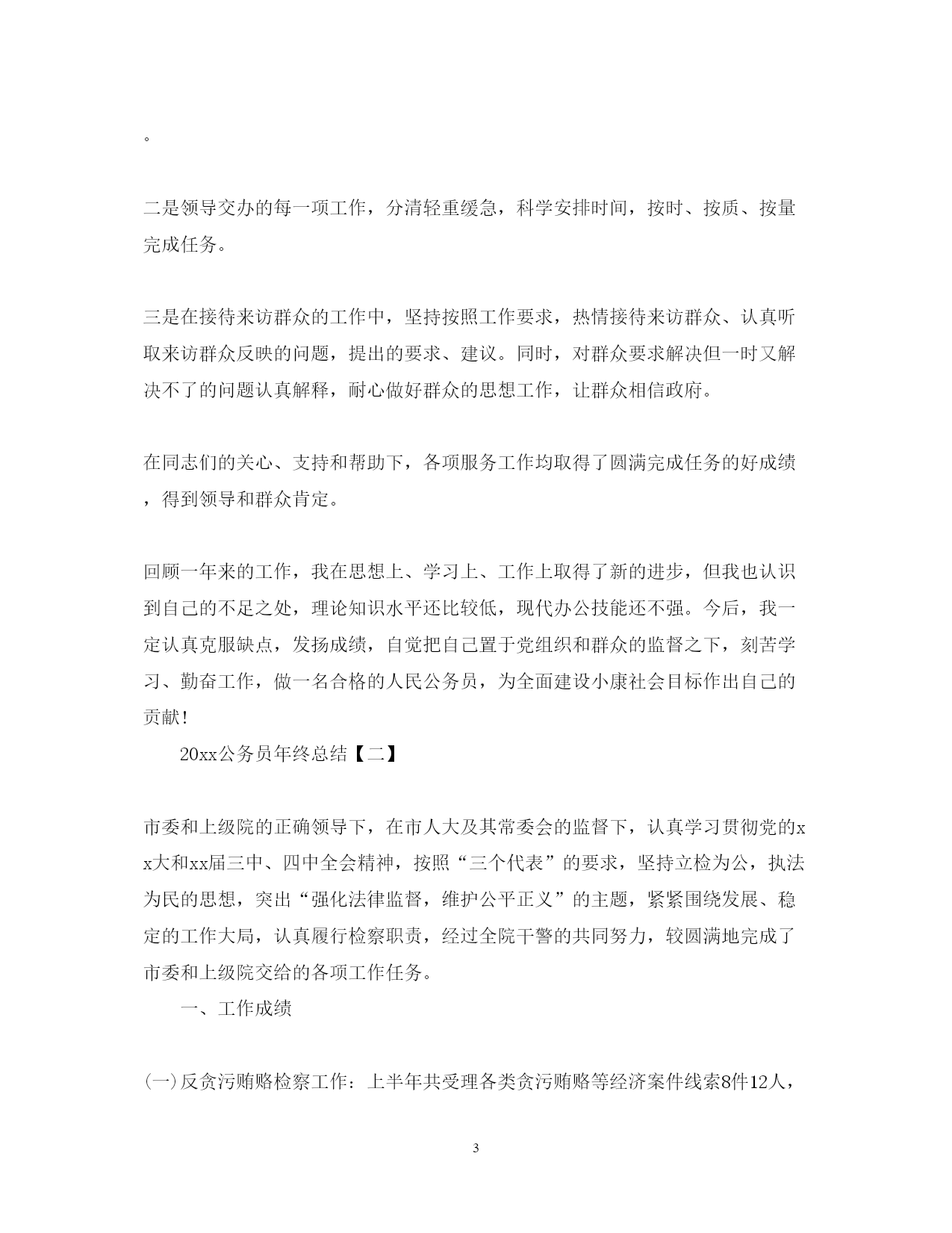 。

二是领导交办的每一项工作，分清轻重缓急，科学安排时间，按时、按质、按量完成任务。

三是在接待来访群众的工作中，坚持按照工作要求，热情接待来访群众、认真听取来访群众反映的问题，提出的要求、建议。同时，对群众要求解决但一时又解决不了的问题认真解释，耐心做好群众的思想工作，让群众相信政府。

在同志们的关心、支持和帮助下，各项服务工作均取得了圆满完成任务的好成绩，得到领导和群众肯定。

回顾一年来的工作，我在思想上、学习上、工作上取得了新的进步，但我也认识到自己的不足之处，理论知识水平还比较低，现代办公技能还不强。今后，我一定认真克服缺点，发扬成绩，自觉把自己置于党组织和群众的监督之下，刻苦学习、勤奋工作，做一名合格的人民公务员，为全面建设小康社会目标作出自己的贡献！

20xx公务员年终总结【二】

市委和上级院的正确领导下，在市人大及其常委会的监督下，认真学习贯彻党的xx大和xx届三中、四中全会精神，按照“三个代表”的要求，坚持立检为公，执法为民的思想，突出“强化法律监督，维护公平正义”的主题，紧紧围绕发展、稳定的工作大局，认真履行检察职责，经过全院干警的共同努力，较圆满地完成了市委和上级院交给的各项工作任务。

一、工作成绩

(一)反贪污贿赂检察工作：上半年共受理各类贪污贿赂等经济案件线索8件12人，

3